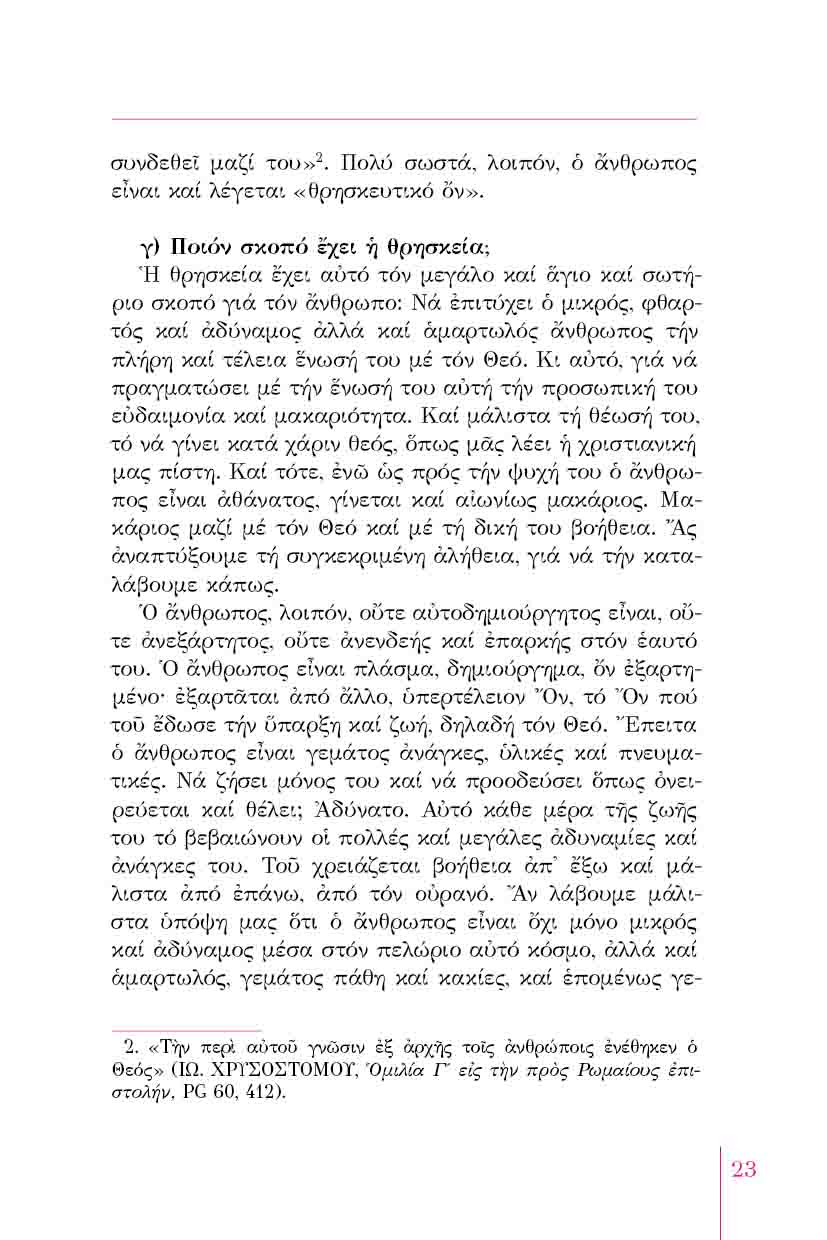 συνδεθεῖ μαζί του»$^2$. Πολύ σωστά, λοιπόν, ὁ ἄνθρωπος εἶναι καί λέγεται «θρησκευτικό ὄν».

γ) Ποιόν σκοπό ἔχει ἡ θρησκεία;

Ἡ θρησκεία ἔχει αὐτό τόν μεγάλο καί ἅγιο καί σωτήριο σκοπό γιά τόν ἄνθρωπο: Νά ἐπιτύχει ὁ μικρός, φθαρτός καί ἀδύναμος ἀλλά καί ἁμαρτωλός ἄνθρωπος τήν πλήρη καί τέλεια ἕνωσή του μέ τόν Θεό. Κι αὐτό, γιά νά πραγματώσει μέ τήν ἕνωσή του αὐτή τήν προσωπική του εὐδαιμονία καί μακαριότητα. Καί μάλιστα τή θέωσή του, τό νά γίνει κατά χάριν θεός, ὅπως μᾶς λέει ἡ χριστιανική μας πίστη. Καί τότε, ἐνῶ ὡς πρός τήν ψυχή του ὁ ἄνθρωπος εἶναι ἀθάνατος, γίνεται καί αἰωνίως μακάριος. Μακάριος μαζί μέ τόν Θεό καί μέ τή δική του βοήθεια. Ἄς ἀναπτύξουμε τή συγκεκριμένη ἀλήθεια, γιά νά τήν καταλάβουμε κάπως.

Ὁ ἄνθρωπος, λοιπόν, οὔτε αὐτοδημιούργητος εἶναι, οὔτε ἀνεξάρτητος, οὔτε ἀνενδεής καί ἐπαρκής στόν ἑαυτό του. Ὁ ἄνθρωπος εἶναι πλάσμα, δημιούργημα, ὄν ἐξαρτημένο· ἐξαρτᾶται ἀπό ἄλλο, ὑπερτέλειον Ὄν, τό Ὄν πού τοῦ ἔδωσε τήν ὕπαρξη καί ζωή, δηλαδή τόν Θεό. Ἔπειτα ὁ ἄνθρωπος εἶναι γεμάτος ἀνάγκες, ὑλικές καί πνευματικές. Νά ζήσει μόνος του καί νά προοδεύσει ὅπως ὀνειρεύεται καί θέλει; Ἀδύνατο. Αὐτό κάθε μέρα τῆς ζωῆς του τό βεβαιώνουν οἱ πολλές καί μεγάλες ἀδυναμίες καί ἀνάγκες του. Τοῦ χρειάζεται βοήθεια ἀπ᾿ ἔξω καί μάλιστα ἀπό ἐπάνω, ἀπό τόν οὐρανό. Ἄν λάβουμε μάλιστα ὑπόψη μας ὅτι ὁ ἄνθρωπος εἶναι ὄχι μόνο μικρός καί ἀδύναμος μέσα στόν πελώριο αὐτό κόσμο, ἀλλά καί ἁμαρτωλός, γεμάτος πάθη καί κακίες, καί ἑπομένως γε-

2. «Τὴν περὶ αὐτοῦ γνῶσιν ἐξ ἀρχῆς τοῖς ἀνθρώποις ἐνέθηκεν ὁ Θεός» (ΙΩ. ΧΡΥΣΟΣΤΟΜΟΥ, Ὁμιλία Γ´ εἰς τὴν πρὸς Ρωμαίους ἐπιστολήν, PG 60, 412).

23